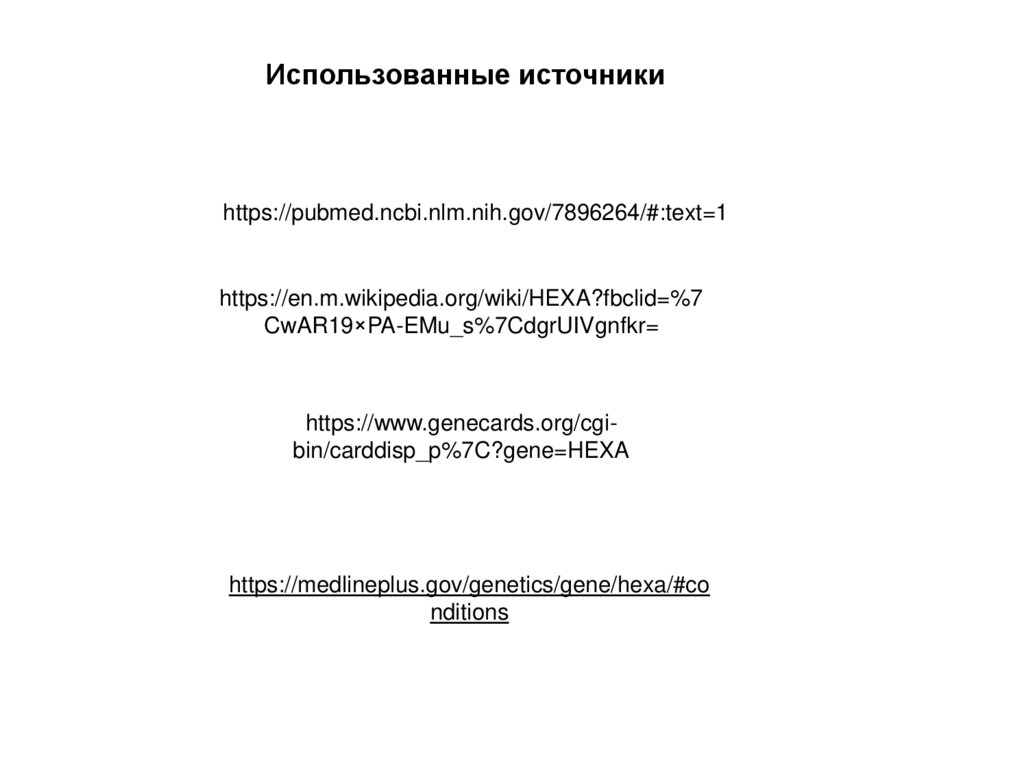 Использованные источники

https://pubmed.ncbi.nlm.nih.gov/7896264/#:text=1

https://en.m.wikipedia.org/wiki/HEXA?fbclid=%7CwAR19×PA-EMu_s%7CdgrUIVgnfkr=

https://www.genecards.org/cgi-bin/carddisp_p%7C?gene=HEXA

https://medlineplus.gov/genetics/gene/hexa/#conditions